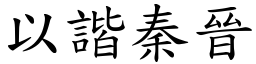 以諧秦晉